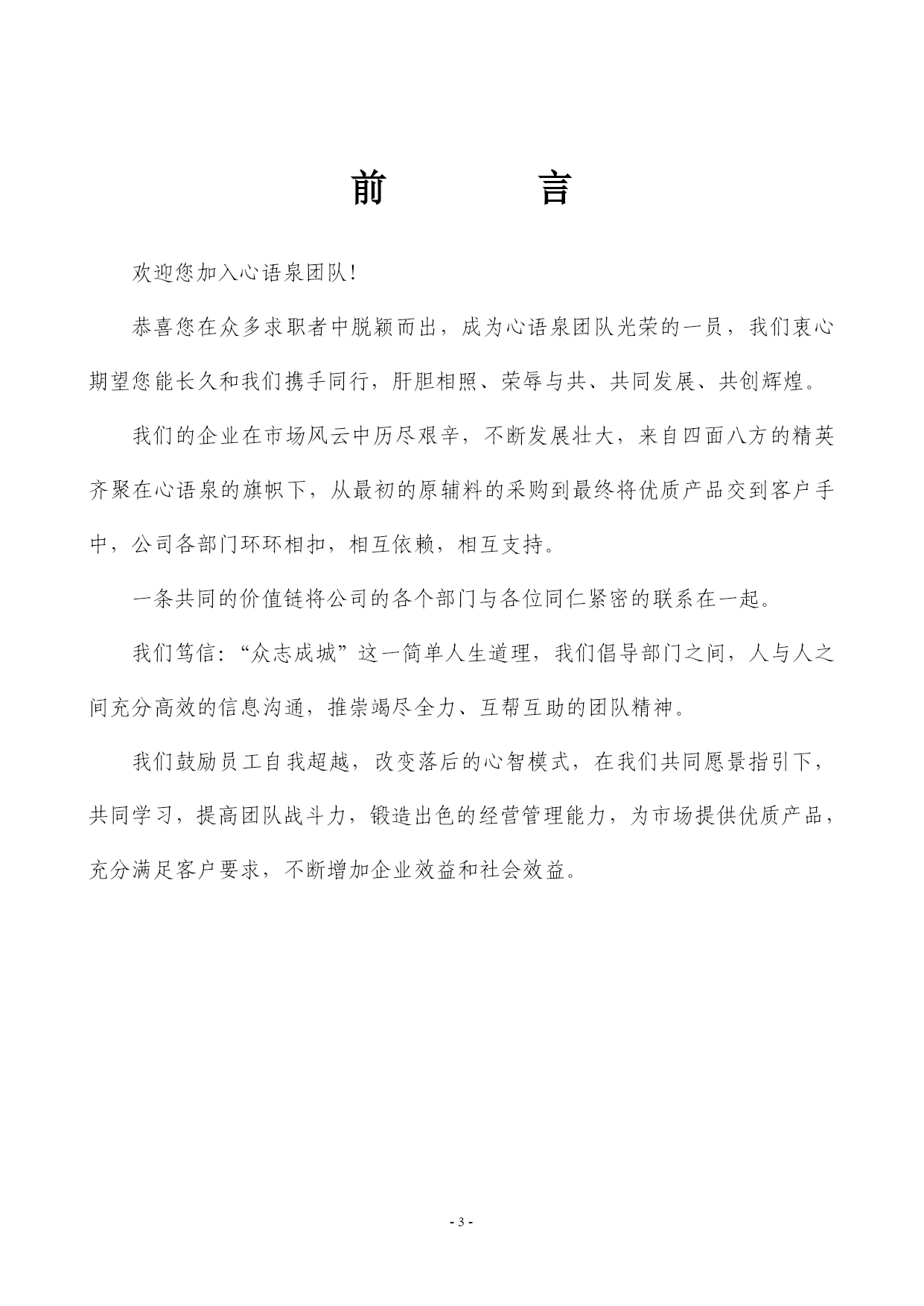 前　　言

欢迎您加入心语泉团队!

恭喜您在众多求职者中脱颖而出，成为心语泉团队光荣的一员，我们衷心期望您能长久和我们携手同行，肝胆相照、荣辱与共、共同发展、共创辉煌。

我们的企业在市场风云中历尽艰辛，不断发展壮大，来自四面八方的精英齐聚在心语泉的旗帜下，从最初的原辅料的采购到最终将优质产品交到客户手中，公司各部门环环相扣，相互依赖，相互支持。

一条共同的价值链将公司的各个部门与各位同仁紧密的联系在一起。

我们笃信:“众志成城”这一简单人生道理，我们倡导部门之间，人与人之间充分高效的信息沟通，推崇竭尽全力、互帮互助的团队精神。

我们鼓励员工自我超越，改变落后的心智模式，在我们共同愿景指引下，共同学习，提高团队战斗力，锻造出色的经营管理能力，为市场提供优质产品，充分满足客户要求，不断增加企业效益和社会效益。

- 3 -